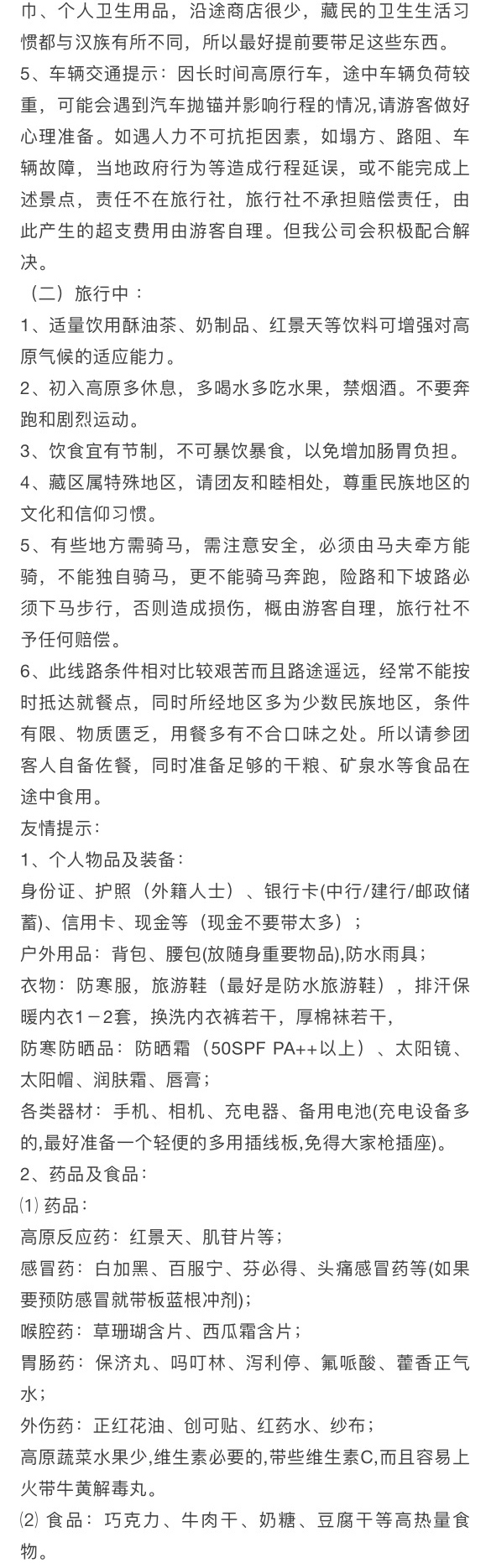 巾、个人卫生用品，沿途商店很少，藏民的卫生生活习惯都与汉族有所不同，所以最好提前要带足这些东西。
5、车辆交通提示：因长时间高原行车，途中车辆负荷较重，可能会遇到汽车抛锚并影响行程的情况,请游客做好心理准备。如遇人力不可抗拒因素，如塌方、路阻、车辆故障，当地政府行为等造成行程延误，或不能完成上述景点，责任不在旅行社，旅行社不承担赔偿责任，由此产生的超支费用由游客自理。但我公司会积极配合解决。
（二）旅行中：
1、适量饮用酥油茶、奶制品、红景天等饮料可增强对高原气候的适应能力。
2、初入高原多休息，多喝水多吃水果，禁烟酒。不要奔跑和剧烈运动。
3、饮食宜有节制，不可暴饮暴食，以免增加肠胃负担。
4、藏区属特殊地区，请团友和睦相处，尊重民族地区的文化和信仰习惯。
5、有些地方需骑马，需注意安全，必须由马夫牵方能骑，不能独自骑马，更不能骑马奔跑，险路和下坡路必须下马步行，否则造成损伤，概由游客自理，旅行社不予任何赔偿。
6、此线路条件相对比较艰苦而且路途遥远，经常不能按时抵达就餐点，同时所经地区多为少数民族地区，条件有限、物质匮乏，用餐多有不合口味之处。所以请参团客人自备佐餐，同时准备足够的干粮、矿泉水等食品在途中食用。
友情提示：
1、个人物品及装备：
身份证、护照（外籍人士）、银行卡(中行/建行/邮政储蓄)、信用卡、现金等（现金不要带太多）；
户外用品：背包、腰包(放随身重要物品),防水雨具；
衣物：防寒服，旅游鞋（最好是防水旅游鞋），排汗保暖内衣1－2套，换洗内衣裤若干，厚棉袜若干，
防寒防晒品：防晒霜（50SPF PA++以上）、太阳镜、太阳帽、润肤霜、唇膏；
各类器材：手机、相机、充电器、备用电池(充电设备多的,最好准备一个轻便的多用插线板,免得大家枪插座)。
2、药品及食品：
⑴ 药品：
高原反应药：红景天、肌苷片等；
感冒药：白加黑、百服宁、芬必得、头痛感冒药等(如果要预防感冒就带板蓝根冲剂)；
喉腔药：草珊瑚含片、西瓜霜含片；
胃肠药：保济丸、吗叮林、泻利停、氟哌酸、藿香正气水；
外伤药：正红花油、创可贴、红药水、纱布；
高原蔬菜水果少,维生素必要的,带些维生素C,而且容易上火带牛黄解毒丸。
⑵ 食品：巧克力、牛肉干、奶糖、豆腐干等高热量食物。